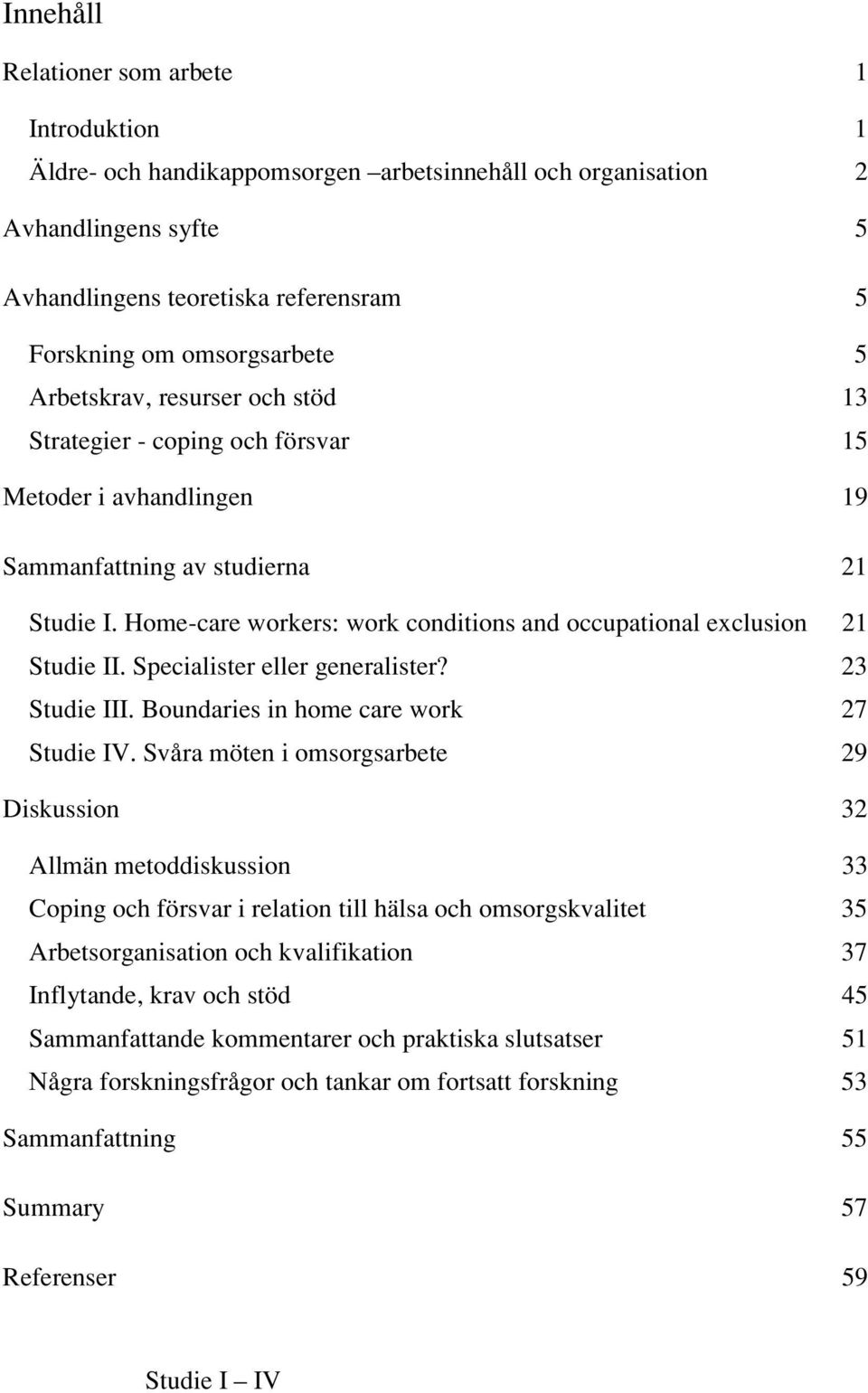 Innehåll

Relationer som arbete 1

Introduktion 1
Äldre- och handikappomsorgen –arbetsinnehåll och organisation 2

Avhandlingens syfte 5

Avhandlingens teoretiska referensram 5

Forskning om omsorgsarbete 5
Arbetskrav, resurser och stöd 13
Strategier - coping och försvar 15

Metoder i avhandlingen 19

Sammanfattning av studierna 21

Studie I. Home-care workers: work conditions and occupational exclusion 21
Studie II. Specialister eller generalister? 23
Studie III. Boundaries in home care work 27
Studie IV. Svåra möten i omsorgsarbete 29

Diskussion 32

Allmän metoddiskussion 33
Coping och försvar i relation till hälsa och omsorgskvalitet 35
Arbetsorganisation och kvalifikation 37
Inflytande, krav och stöd 45
Sammanfattande kommentarer och praktiska slutsatser 51
Några forskningsfrågor och tankar om fortsatt forskning 53

Sammanfattning 55

Summary 57

Referenser 59

Studie I – IV